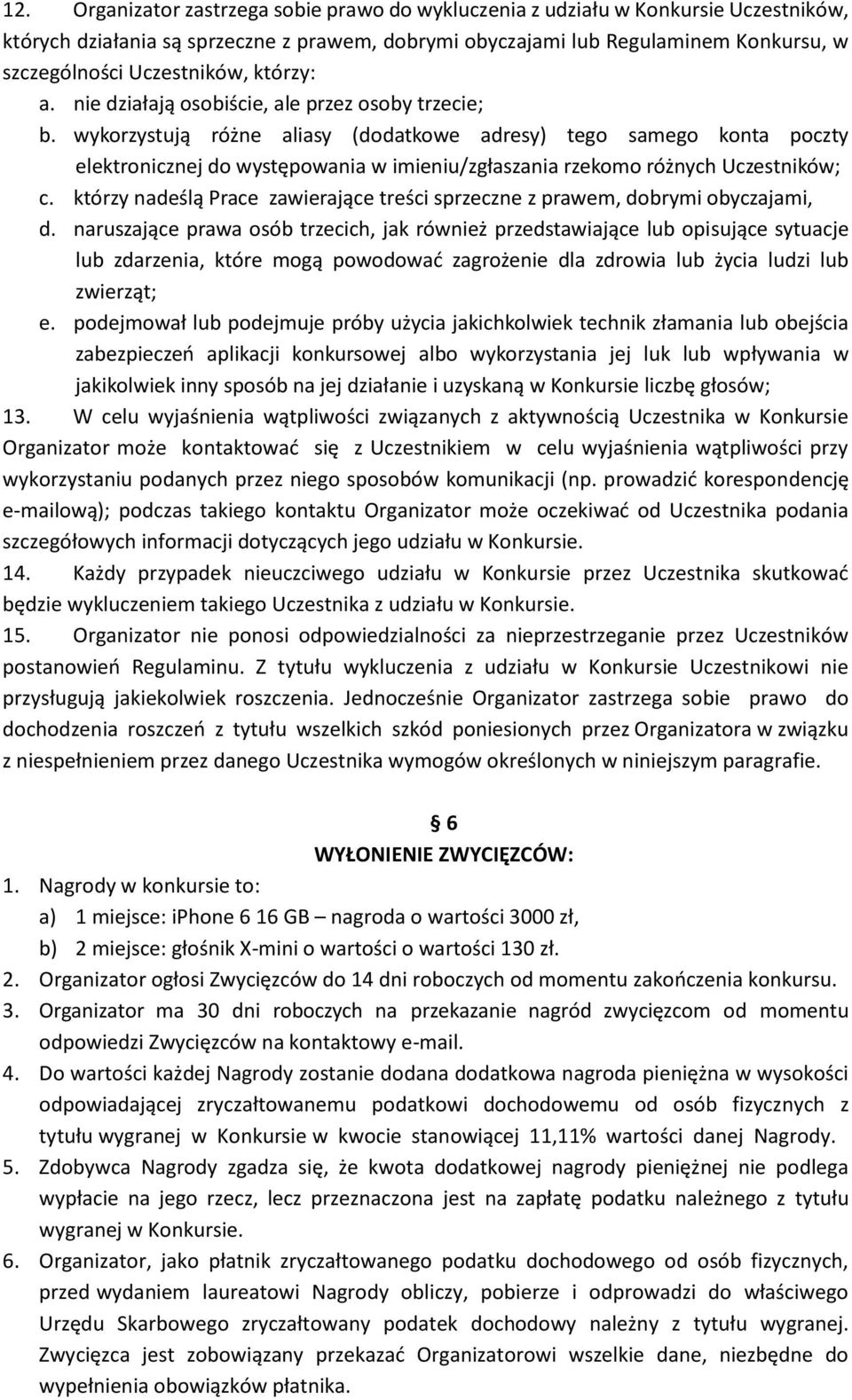 12. Organizator zastrzega sobie prawo do wykluczenia z udziału w Konkursie Uczestników, których działania są sprzeczne z prawem, dobrymi obyczajami lub Regulaminem Konkursu, w szczególności Uczestników, którzy:

a. nie działają osobiście, ale przez osoby trzecie;

b. wykorzystują różne aliasy (dodatkowe adresy) tego samego konta poczty elektronicznej do występowania w imieniu/zgłaszania rzekomo różnych Uczestników;

c. którzy nadeślą Prace zawierające treści sprzeczne z prawem, dobrymi obyczajami,

d. naruszające prawa osób trzecich, jak również przedstawiające lub opisujące sytuacje lub zdarzenia, które mogą powodować zagrożenie dla zdrowia lub życia ludzi lub zwierząt;

e. podejmował lub podejmuje próby użycia jakichkolwiek technik złamania lub obejścia zabezpieczeń aplikacji konkursowej albo wykorzystania jej luk lub wpływania w jakikolwiek inny sposób na jej działanie i uzyskaną w Konkursie liczbę głosów;

13. W celu wyjaśnienia wątpliwości związanych z aktywnością Uczestnika w Konkursie Organizator może kontaktować się z Uczestnikiem w celu wyjaśnienia wątpliwości przy wykorzystaniu podanych przez niego sposobów komunikacji (np. prowadzić korespondencję e-mailową); podczas takiego kontaktu Organizator może oczekiwać od Uczestnika podania szczegółowych informacji dotyczących jego udziału w Konkursie.

14. Każdy przypadek nieuczciwego udziału w Konkursie przez Uczestnika skutkować będzie wykluczeniem takiego Uczestnika z udziału w Konkursie.

15. Organizator nie ponosi odpowiedzialności za nieprzestrzeganie przez Uczestników postanowień Regulaminu. Z tytułu wykluczenia z udziału w Konkursie Uczestnikowi nie przysługują jakiekolwiek roszczenia. Jednocześnie Organizator zastrzega sobie prawo do dochodzenia roszczeń z tytułu wszelkich szkód poniesionych przez Organizatora w związku z niespełnieniem przez danego Uczestnika wymogów określonych w niniejszym paragrafie.

6
WYŁONIENIE ZWYCIĘZCÓW:

1. Nagrody w konkursie to:
a) 1 miejsce: iPhone 6 16 GB – nagroda o wartości 3000 zł,
b) 2 miejsce: głośnik X-mini o wartości o wartości 130 zł.

2. Organizator ogłosi Zwycięzców do 14 dni roboczych od momentu zakończenia konkursu.

3. Organizator ma 30 dni roboczych na przekazanie nagród zwycięzcom od momentu odpowiedzi Zwycięzców na kontaktowy e-mail.

4. Do wartości każdej Nagrody zostanie dodana dodatkowa nagroda pieniężna w wysokości odpowiadającej zryczałtowanemu podatkowi dochodowemu od osób fizycznych z tytułu wygranej w Konkursie w kwocie stanowiącej 11,11% wartości danej Nagrody.

5. Zdobywca Nagrody zgadza się, że kwota dodatkowej nagrody pieniężnej nie podlega wypłacie na jego rzecz, lecz przeznaczona jest na zapłatę podatku należnego z tytułu wygranej w Konkursie.

6. Organizator, jako płatnik zryczałtowanego podatku dochodowego od osób fizycznych, przed wydaniem laureatowi Nagrody obliczy, pobierze i odprowadzi do właściwego Urzędu Skarbowego zryczałtowany podatek dochodowy należny z tytułu wygranej. Zwycięzca jest zobowiązany przekazać Organizatorowi wszelkie dane, niezbędne do wypełnienia obowiązków płatnika.